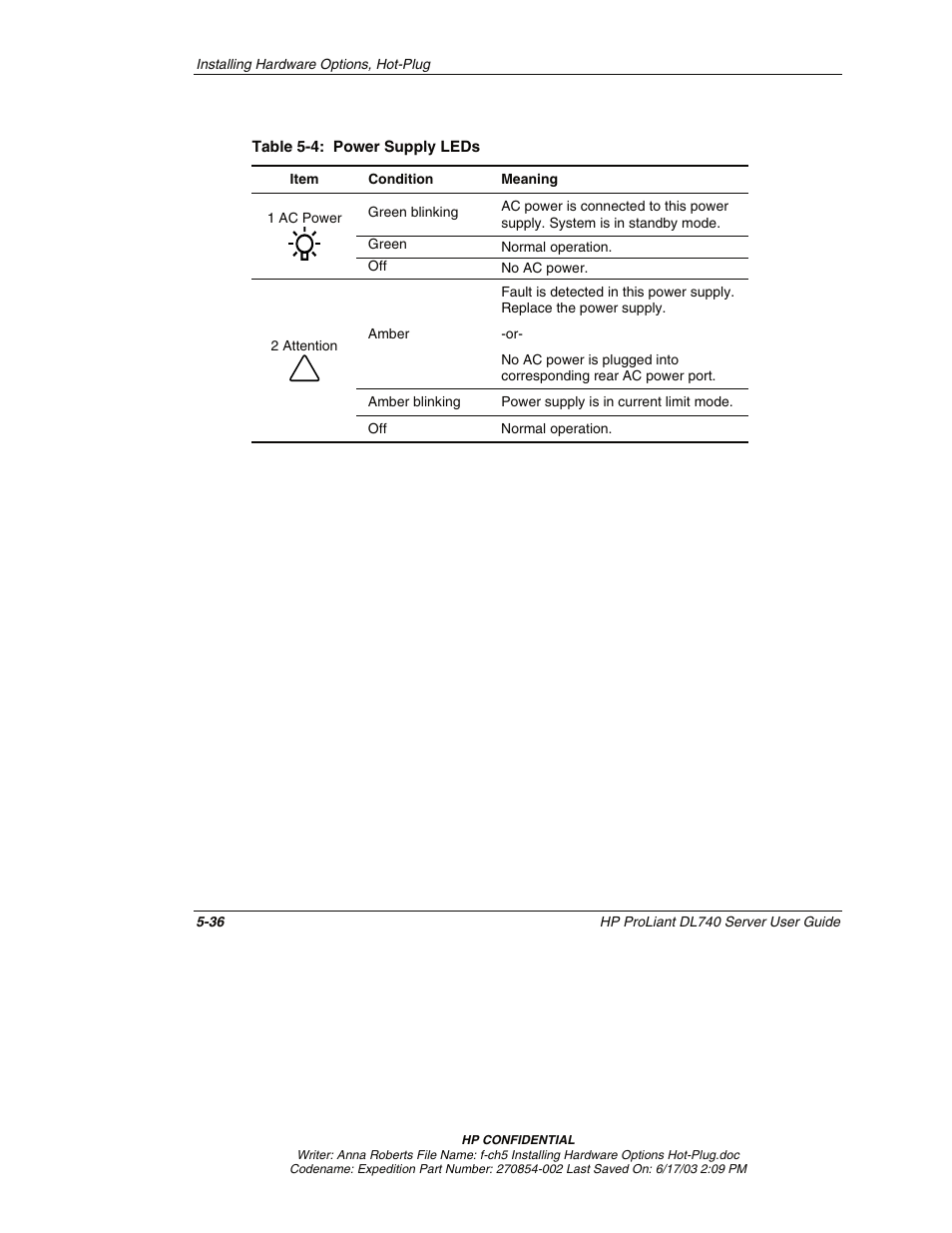 Installing Hardware Options, Hot-Plug

Table 5-4: Power Supply LEDs

| Item | Condition | Meaning |
|---|---|---|
| 1 AC Power | Green blinking | AC power is connected to this power supply. System is in standby mode. |
| | Green | Normal operation. |
| | Off | No AC power. |
| 2 Attention | Amber | Fault is detected in this power supply. Replace the power supply. -or- No AC power is plugged into corresponding rear AC power port. |
| | Amber blinking | Power supply is in current limit mode. |
| | Off | Normal operation. |

5-36

HP ProLiant DL740 Server User Guide

HP CONFIDENTIAL
Writer: Anna Roberts File Name: f-ch5 Installing Hardware Options Hot-Plug.doc
Codename: Expedition Part Number: 270854-002 Last Saved On: 6/17/03 2:09 PM